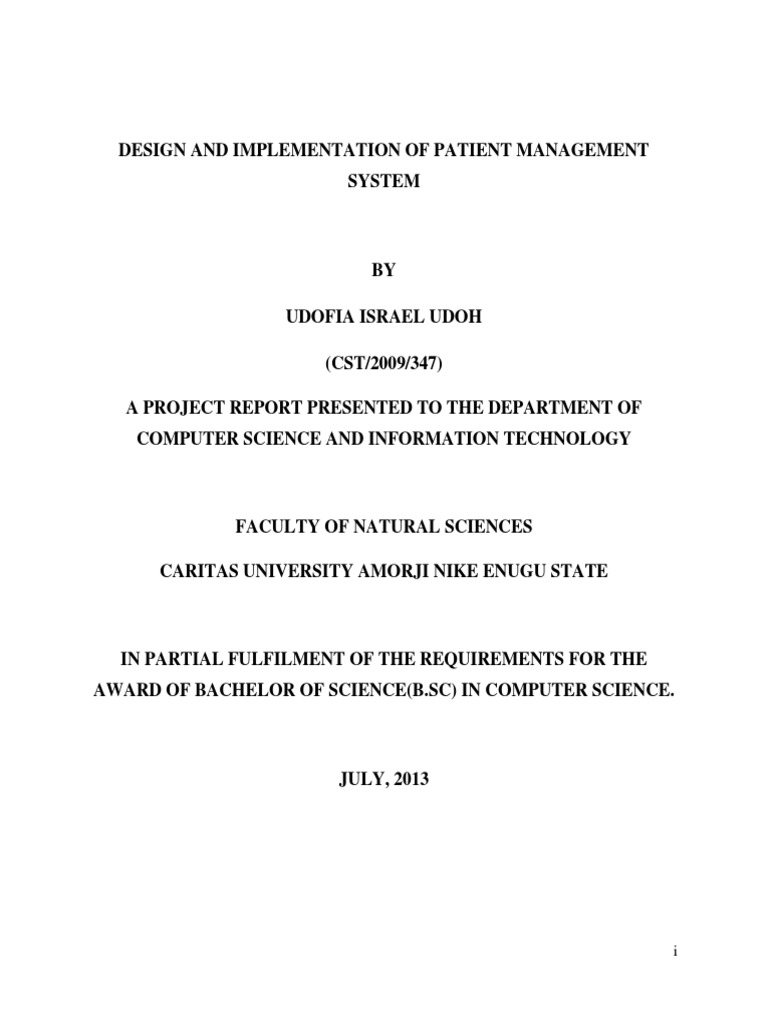 DESIGN AND IMPLEMENTATION OF PATIENT MANAGEMENT SYSTEM

BY

UDOFIA ISRAEL UDOH

(CST/2009/347)

A PROJECT REPORT PRESENTED TO THE DEPARTMENT OF COMPUTER SCIENCE AND INFORMATION TECHNOLOGY

FACULTY OF NATURAL SCIENCES

CARITAS UNIVERSITY AMORJI NIKE ENUGU STATE

IN PARTIAL FULFILMENT OF THE REQUIREMENTS FOR THE AWARD OF BACHELOR OF SCIENCE(B.SC) IN COMPUTER SCIENCE.

JULY, 2013

i